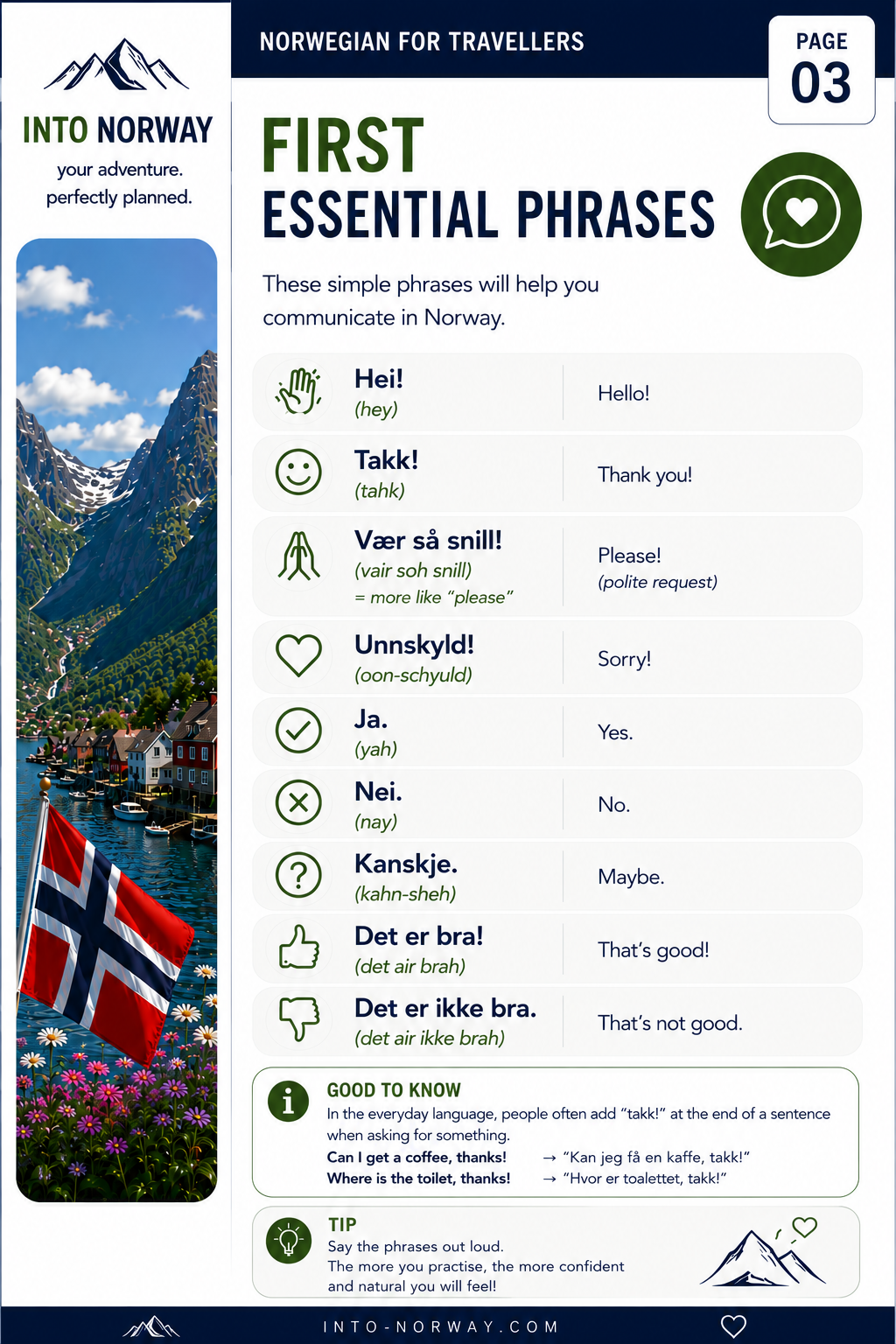 INTO NORWAY
your adventure.
perfectly planned.

NORWEGIAN FOR TRAVELLERS

PAGE
03

FIRST
ESSENTIAL PHRASES

These simple phrases will help you communicate in Norway.

| | |
|---|---|
| Hei! (hey) | Hello! |
| Takk! (tahk) | Thank you! |
| Vær så snill! (vair soh snill) = more like "please" | Please! (polite request) |
| Unnskyld! (oon-schyuld) | Sorry! |
| Ja. (yah) | Yes. |
| Nei. (nay) | No. |
| Kanskje. (kahn-sheh) | Maybe. |
| Det er bra! (det air brah) | That's good! |
| Det er ikke bra. (det air ikke brah) | That's not good. |

GOOD TO KNOW
In the everyday language, people often add "takk!" at the end of a sentence when asking for something.
Can I get a coffee, thanks! → "Kan jeg få en kaffe, takk!"
Where is the toilet, thanks! → "Hvor er toalettet, takk!"

TIP
Say the phrases out loud.
The more you practise, the more confident and natural you will feel!

INTO-NORWAY.COM